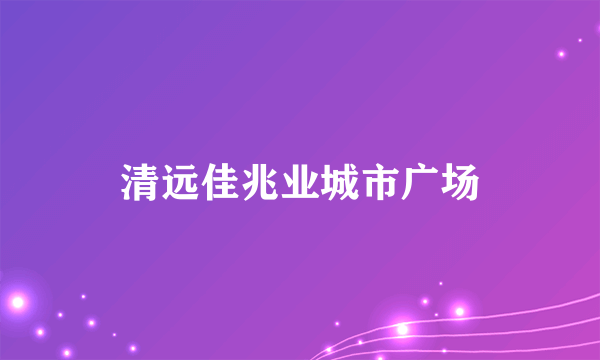 清远佳兆业城市广场